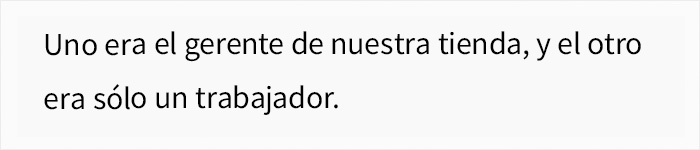 Uno era el gerente de nuestra tienda, y el otro era sólo un trabajador.